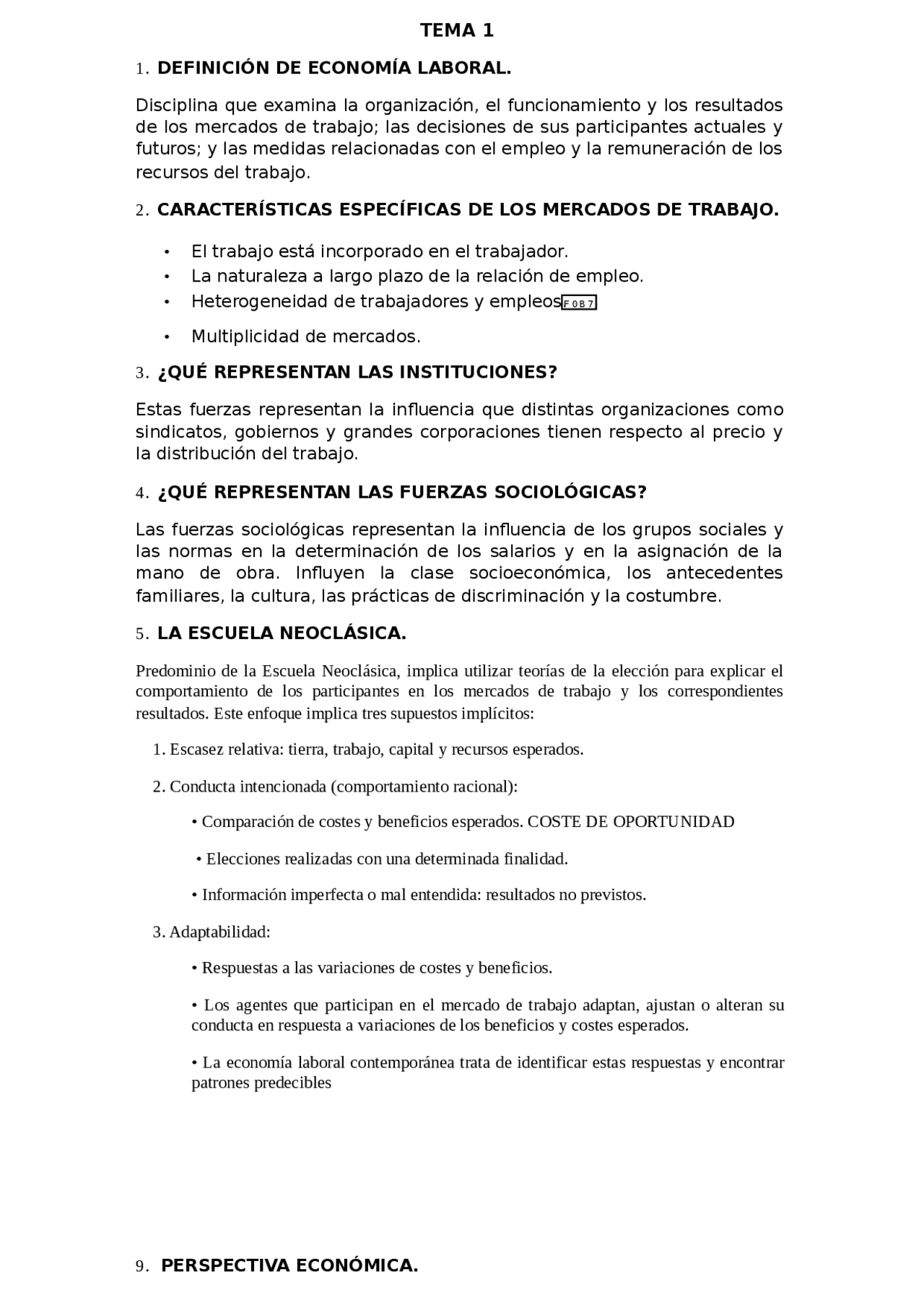 TEMA 1

1. DEFINICIÓN DE ECONOMÍA LABORAL.

Disciplina que examina la organización, el funcionamiento y los resultados de los mercados de trabajo; las decisiones de sus participantes actuales y futuros; y las medidas relacionadas con el empleo y la remuneración de los recursos del trabajo.

2. CARACTERÍSTICAS ESPECÍFICAS DE LOS MERCADOS DE TRABAJO.

• El trabajo está incorporado en el trabajador.
• La naturaleza a largo plazo de la relación de empleo.
• Heterogeneidad de trabajadores y empleosF0B7
• Multiplicidad de mercados.

3. ¿QUÉ REPRESENTAN LAS INSTITUCIONES?

Estas fuerzas representan la influencia que distintas organizaciones como sindicatos, gobiernos y grandes corporaciones tienen respecto al precio y la distribución del trabajo.

4. ¿QUÉ REPRESENTAN LAS FUERZAS SOCIOLÓGICAS?

Las fuerzas sociológicas representan la influencia de los grupos sociales y las normas en la determinación de los salarios y en la asignación de la mano de obra. Influyen la clase socioeconómica, los antecedentes familiares, la cultura, las prácticas de discriminación y la costumbre.

5. LA ESCUELA NEOCLÁSICA.

Predominio de la Escuela Neoclásica, implica utilizar teorías de la elección para explicar el comportamiento de los participantes en los mercados de trabajo y los correspondientes resultados. Este enfoque implica tres supuestos implícitos:

1. Escasez relativa: tierra, trabajo, capital y recursos esperados.

2. Conducta intencionada (comportamiento racional):

• Comparación de costes y beneficios esperados. COSTE DE OPORTUNIDAD

• Elecciones realizadas con una determinada finalidad.

• Información imperfecta o mal entendida: resultados no previstos.

3. Adaptabilidad:

• Respuestas a las variaciones de costes y beneficios.

• Los agentes que participan en el mercado de trabajo adaptan, ajustan o alteran su conducta en respuesta a variaciones de los beneficios y costes esperados.

• La economía laboral contemporánea trata de identificar estas respuestas y encontrar patrones predecibles

9. PERSPECTIVA ECONÓMICA.